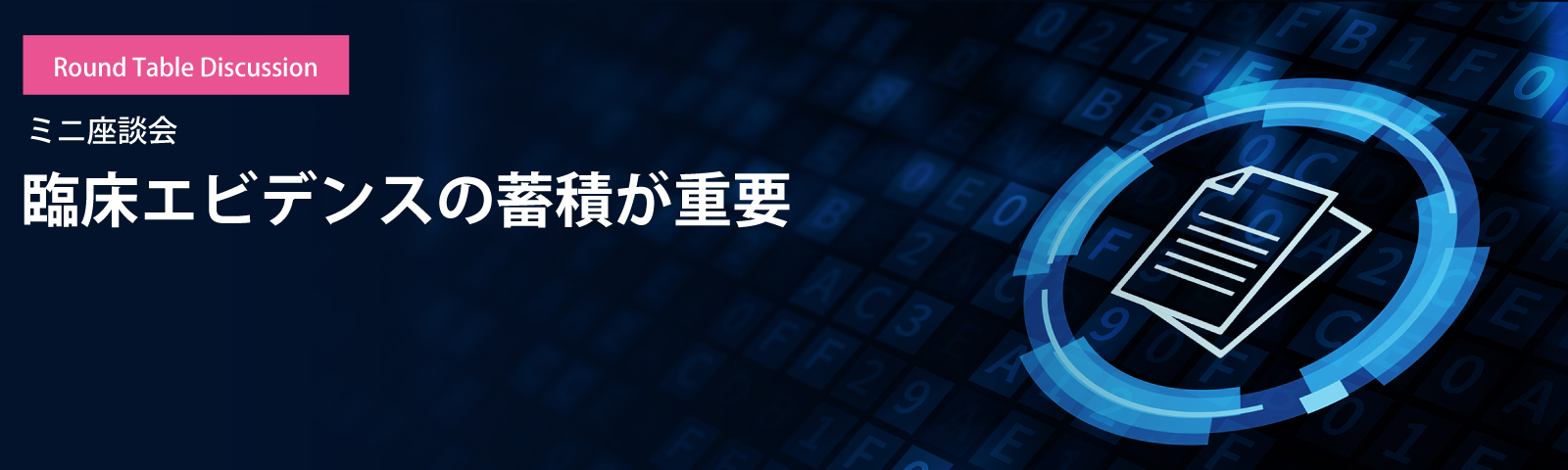 Round Table Discussion

ミニ座談会

臨床エビデンスの蓄積が重要